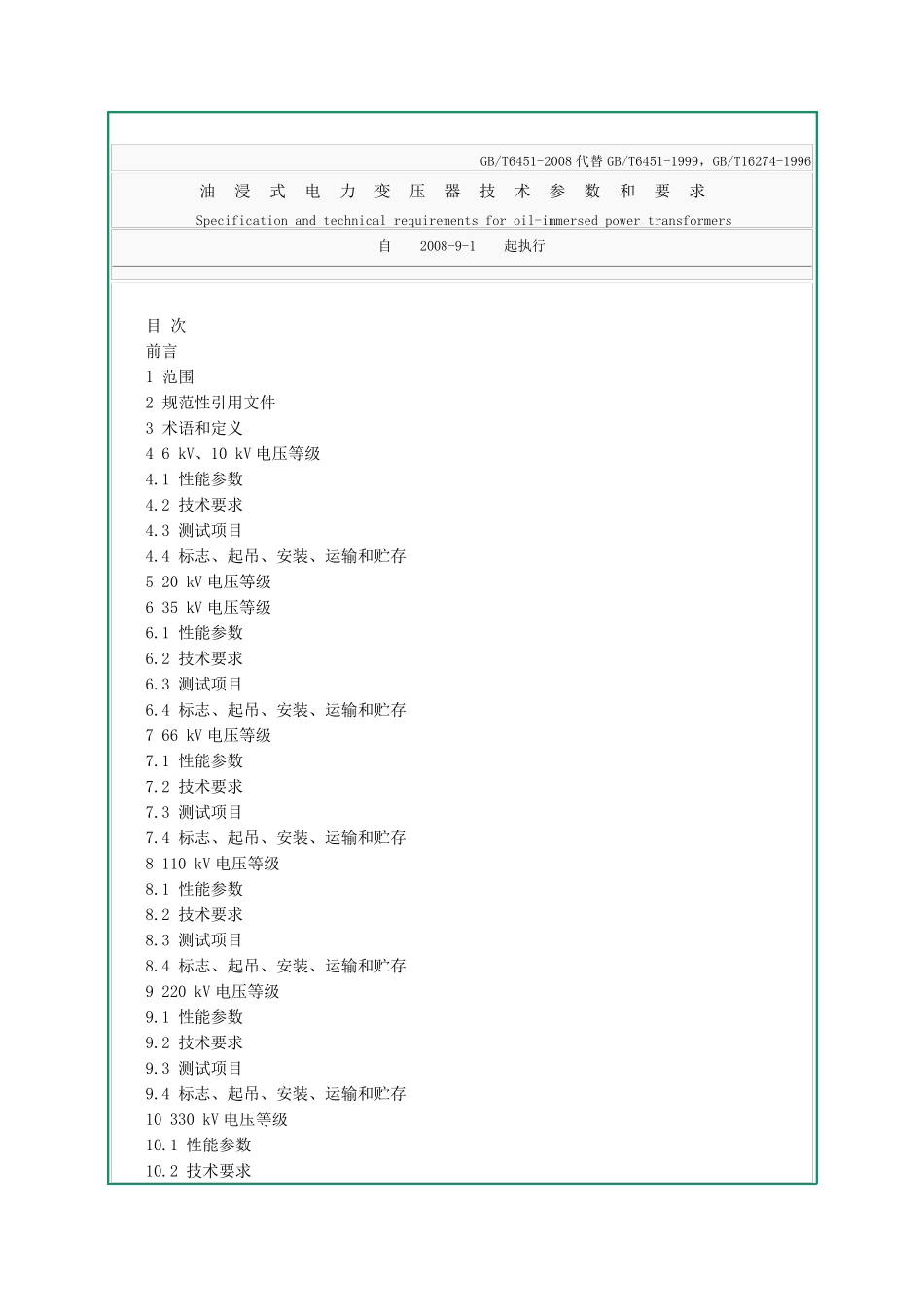 GB/T6451-2008 代替 GB/T6451-1999，GB/T16274-1996

油 浸 式 电 力 变 压 器 技 术 参 数 和 要 求

Specification and technical requirements for oil-immersed power transformers

自 2008-9-1 起执行

目 次
前言
1 范围
2 规范性引用文件
3 术语和定义
4 6 kV、10 kV 电压等级
4.1 性能参数
4.2 技术要求
4.3 测试项目
4.4 标志、起吊、安装、运输和贮存
5 20 kV 电压等级
6 35 kV 电压等级
6.1 性能参数
6.2 技术要求
6.3 测试项目
6.4 标志、起吊、安装、运输和贮存
7 66 kV 电压等级
7.1 性能参数
7.2 技术要求
7.3 测试项目
7.4 标志、起吊、安装、运输和贮存
8 110 kV 电压等级
8.1 性能参数
8.2 技术要求
8.3 测试项目
8.4 标志、起吊、安装、运输和贮存
9 220 kV 电压等级
9.1 性能参数
9.2 技术要求
9.3 测试项目
9.4 标志、起吊、安装、运输和贮存
10 330 kV 电压等级
10.1 性能参数
10.2 技术要求